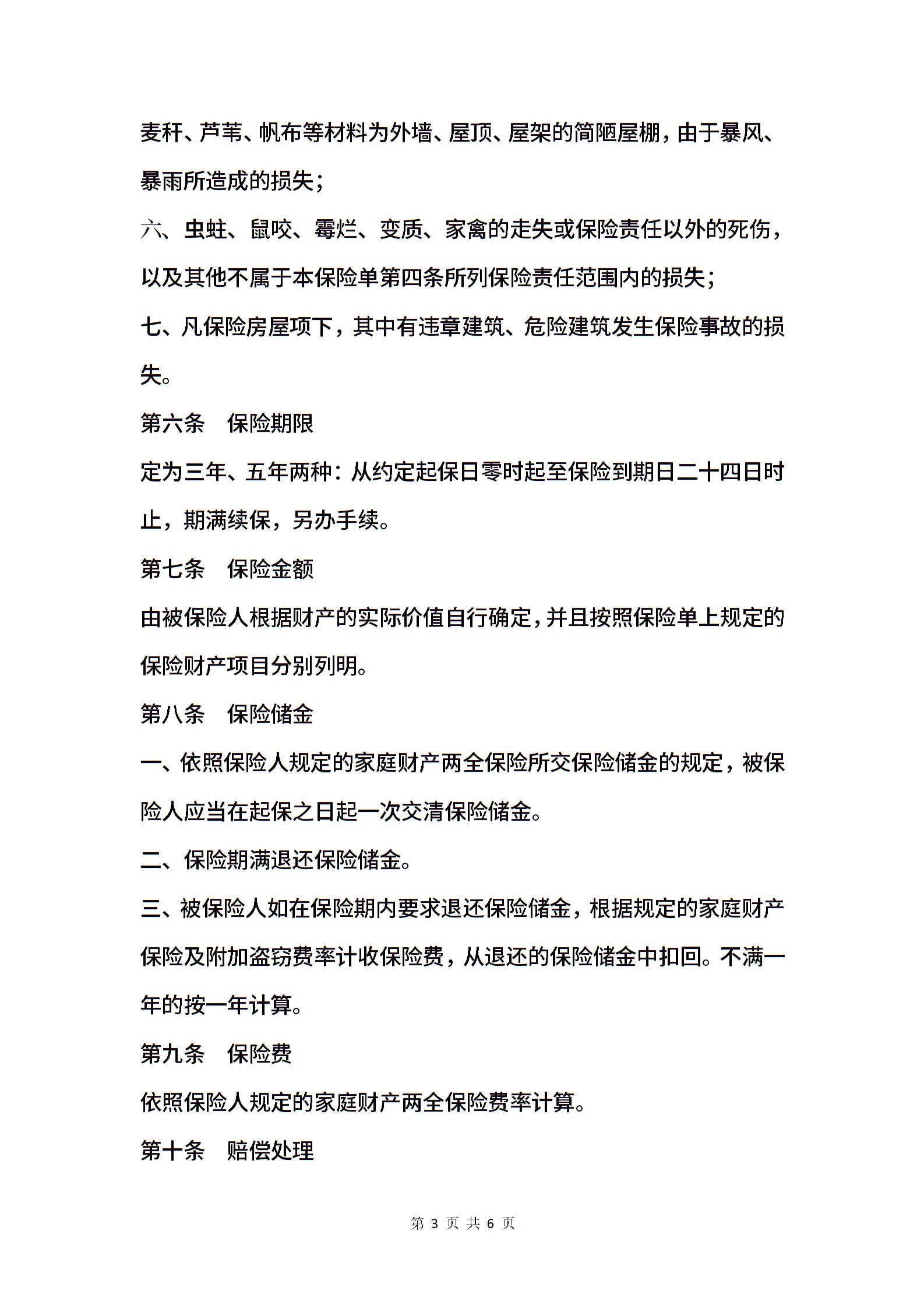 麦秆、芦苇、帆布等材料为外墙、屋顶、屋架的简陋屋棚，由于暴风、暴雨所造成的损失；

六、虫蛀、鼠咬、霉烂、变质、家禽的走失或保险责任以外的死伤，以及其他不属于本保险单第四条所列保险责任范围内的损失；

七、凡保险房屋项下，其中有违章建筑、危险建筑发生保险事故的损失。

第六条　保险期限

定为三年、五年两种：从约定起保日零时起至保险到期日二十四日时止，期满续保，另办手续。

第七条　保险金额

由被保险人根据财产的实际价值自行确定，并且按照保险单上规定的保险财产项目分别列明。

第八条　保险储金

一、依照保险人规定的家庭财产两全保险所交保险储金的规定，被保险人应当在起保之日起一次交清保险储金。

二、保险期满退还保险储金。

三、被保险人如在保险期内要求退还保险储金，根据规定的家庭财产保险及附加盗窃费率计收保险费，从退还的保险储金中扣回。不满一年的按一年计算。

第九条　保险费

依照保险人规定的家庭财产两全保险费率计算。

第十条　赔偿处理

第 3 页 共 6 页